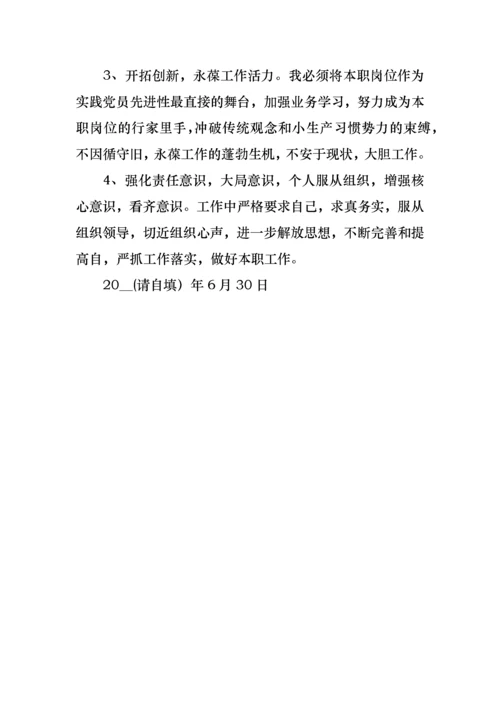 3、开拓创新，永葆工作活力。我必须将本职岗位作为实践党员先进性最直接的舞台，加强业务学习，努力成为本职岗位的行家里手，冲破传统观念和小生产习惯势力的束缚，不因循守旧，永葆工作的蓬勃生机，不安于现状，大胆工作。

4、强化责任意识，大局意识，个人服从组织，增强核心意识，看齐意识。工作中严格要求自己，求真务实，服从组织领导，切近组织心声，进一步解放思想，不断完善和提高自，严抓工作落实，做好本职工作。

20____(请自填）年6月30日